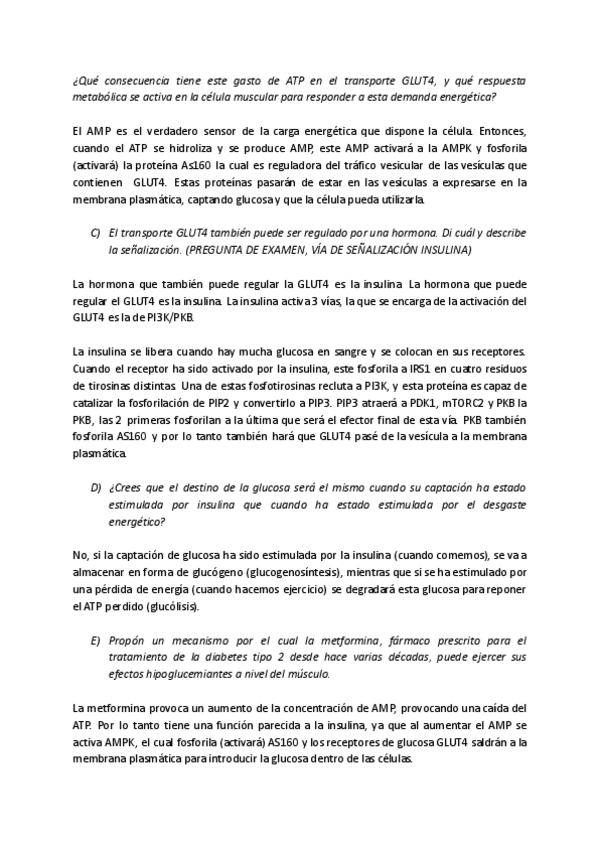 ¿Qué consecuencia tiene este gasto de ATP en el transporte GLUT4, y qué respuesta metabólica se activa en la célula muscular para responder a esta demanda energética?

El AMP es el verdadero sensor de la carga energética que dispone la célula. Entonces, cuando el ATP se hidroliza y se produce AMP, este AMP activará a la AMPK y fosforila (activará) la proteína As160 la cual es reguladora del tráfico vesicular de las vesículas que contienen GLUT4. Estas proteínas pasarán de estar en las vesículas a expresarse en la membrana plasmática, captando glucosa y que la célula pueda utilizarla.

C) El transporte GLUT4 también puede ser regulado por una hormona. Di cuál y describe la señalización. (PREGUNTA DE EXAMEN, VÍA DE SEÑALIZACIÓN INSULINA)

La hormona que también puede regular la GLUT4 es la insulina. La hormona que puede regular el GLUT4 es la insulina. La insulina activa 3 vías, la que se encarga de la activación del GLUT4 es la de PI3K/PKB.

La insulina se libera cuando hay mucha glucosa en sangre y se colocan en sus receptores. Cuando el receptor ha sido activado por la insulina, este fosforila a IRS1 en cuatro residuos de tirosinas distintas. Una de estas fosfotirosinas recluta a PI3K, y esta proteína es capaz de catalizar la fosforilación de PIP2 y convertirlo a PIP3. PIP3 atraerá a PDK1, mTORC2 y PKB la PKB, las 2 primeras fosforilan a la última que será el efector final de esta vía. PKB también fosforila AS160 y por lo tanto también hará que GLUT4 pasé de la vesícula a la membrana plasmática.

D) ¿Crees que el destino de la glucosa será el mismo cuando su captación ha estado estimulada por insulina que cuando ha estado estimulada por el desgaste energético?

No, si la captación de glucosa ha sido estimulada por la insulina (cuando comemos), se va a almacenar en forma de glucógeno (glucogenosíntesis), mientras que si se ha estimulado por una pérdida de energía (cuando hacemos ejercicio) se degradará esta glucosa para reponer el ATP perdido (glucólisis).

E) Propón un mecanismo por el cual la metformina, fármaco prescrito para el tratamiento de la diabetes tipo 2 desde hace varias décadas, puede ejercer sus efectos hipoglucemiantes a nivel del músculo.

La metformina provoca un aumento de la concentración de AMP, provocando una caída del ATP. Por lo tanto tiene una función parecida a la insulina, ya que al aumentar el AMP se activa AMPK, el cual fosforila (activará) AS160 y los receptores de glucosa GLUT4 saldrán a la membrana plasmática para introducir la glucosa dentro de las células.